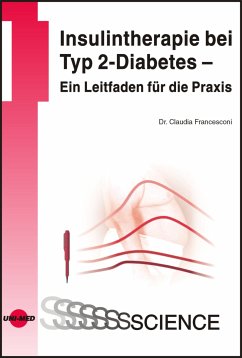 Insulintherapie bei Typ 2-Diabetes –
Ein Leitfaden für die Praxis

Dr. Claudia Francesconi

UNI-MED

SSSSSSSCIENCE